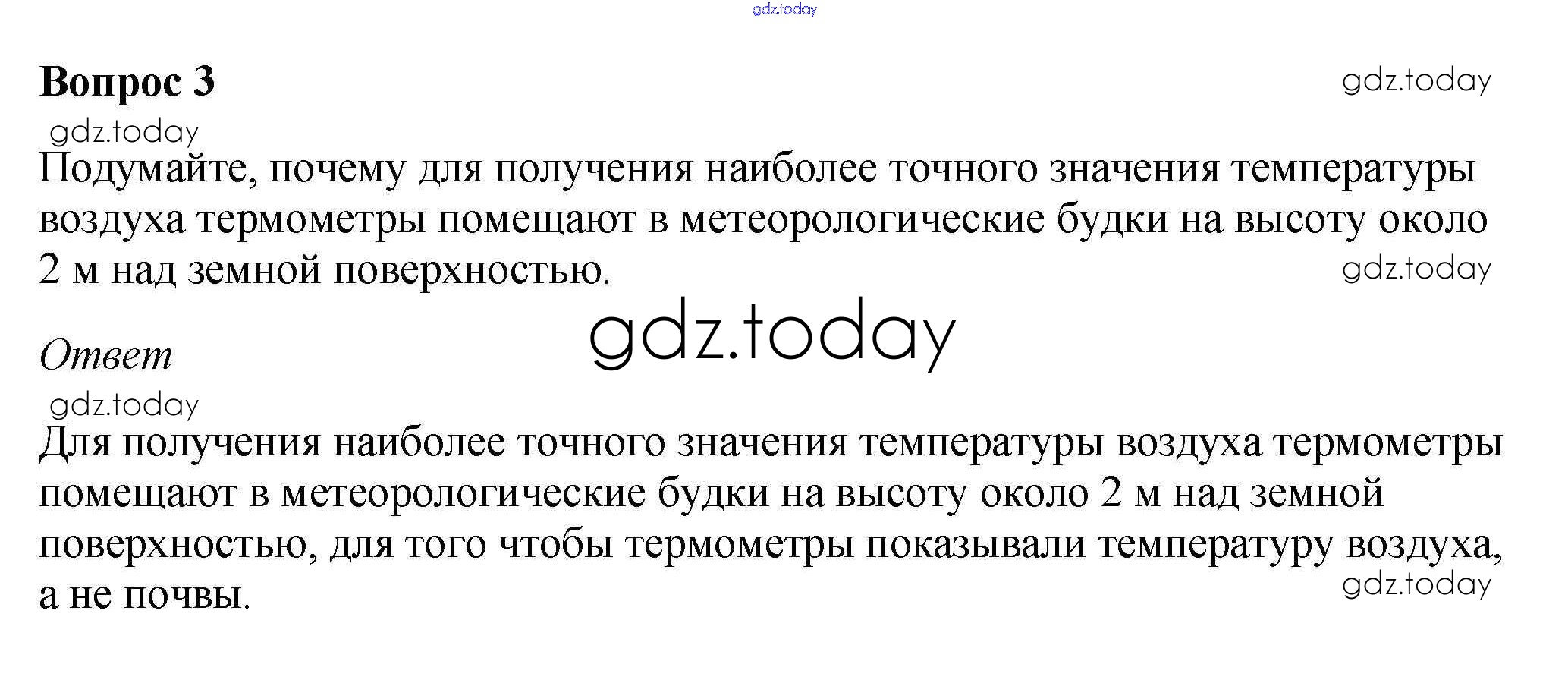 Вопрос 3

Подумайте, почему для получения наиболее точного значения температуры воздуха термометры помещают в метеорологические будки на высоту около 2 м над земной поверхностью.

Ответ

Для получения наиболее точного значения температуры воздуха термометры помещают в метеорологические будки на высоту около 2 м над земной поверхностью, для того чтобы термометры показывали температуру воздуха, а не почвы.

gdz.today